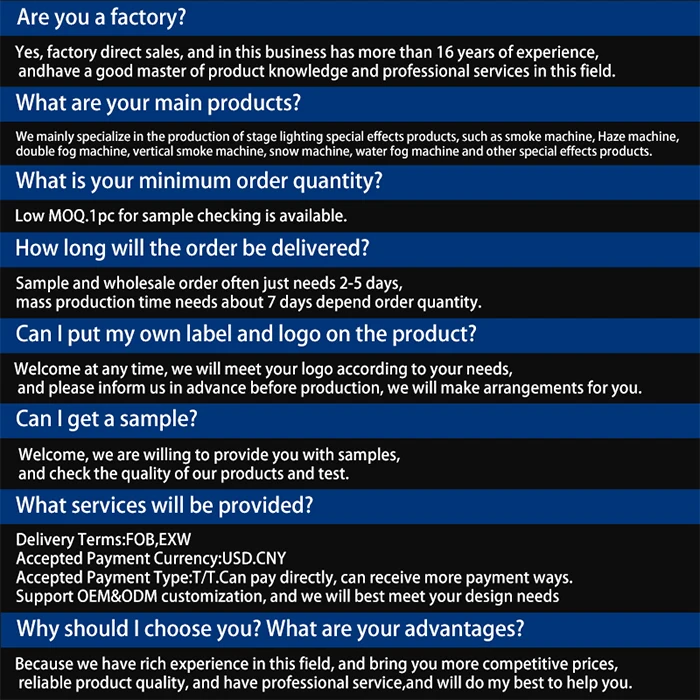 Are you a factory?

Yes, factory direct sales, and in this business has more than 16 years of experience, andhave a good master of product knowledge and professional services in this field.

What are your main products?

We mainly specialize in the production of stage lighting special effects products, such as smoke machine, Haze machine, double fog machine, vertical smoke machine, snow machine, water fog machine and other special effects products.

What is your minimum order quantity?

Low MOQ.1pc for sample checking is available.

How long will the order be delivered?

Sample and wholesale order often just needs 2-5 days,
mass production time needs about 7 days depend order quantity.

Can I put my own label and logo on the product?

Welcome at any time, we will meet your logo according to your needs,
and please inform us in advance before production, we will make arrangements for you.

Can I get a sample?

Welcome, we are willing to provide you with samples,
and check the quality of our products and test.

What services will be provided?

Delivery Terms:FOB,EXW
Accepted Payment Currency:USD.CNY
Accepted Payment Type:T/T.Can pay directly, can receive more payment ways.
Support OEM&ODM customization, and we will best meet your design needs

Why should I choose you? What are your advantages?

Because we have rich experience in this field, and bring you more competitive prices, reliable product quality, and have professional service,and will do my best to help you.